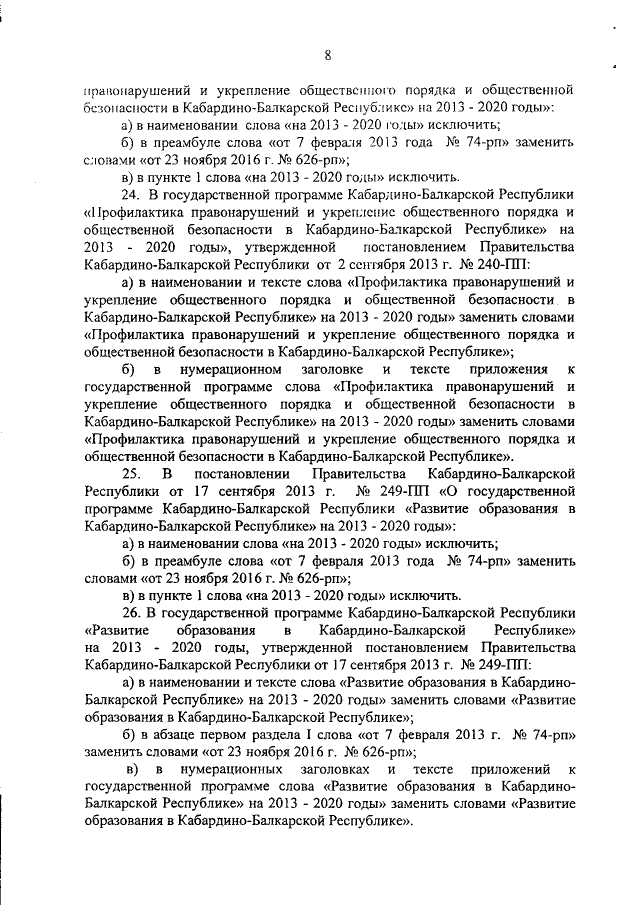 8

правонарушений и укрепление общественного порядка и общественной безопасности в Кабардино-Балкарской Республике» на 2013 - 2020 годы»:

а) в наименовании слова «на 2013 - 2020 годы» исключить;

б) в преамбуле слова «от 7 февраля 2013 года № 74-рп» заменить словами «от 23 ноября 2016 г. № 626-рп»;

в) в пункте 1 слова «на 2013 - 2020 годы» исключить.

24. В государственной программе Кабардино-Балкарской Республики «Профилактика правонарушений и укрепление общественного порядка и общественной безопасности в Кабардино-Балкарской Республике» на 2013 - 2020 годы», утвержденной постановлением Правительства Кабардино-Балкарской Республики от 2 сентября 2013 г. № 240-ПП:

а) в наименовании и тексте слова «Профилактика правонарушений и укрепление общественного порядка и общественной безопасности в Кабардино-Балкарской Республике» на 2013 - 2020 годы» заменить словами «Профилактика правонарушений и укрепление общественного порядка и общественной безопасности в Кабардино-Балкарской Республике»;

б) в нумерационном заголовке и тексте приложения к государственной программе слова «Профилактика правонарушений и укрепление общественного порядка и общественной безопасности в Кабардино-Балкарской Республике» на 2013 - 2020 годы» заменить словами «Профилактика правонарушений и укрепление общественного порядка и общественной безопасности в Кабардино-Балкарской Республике».

25. В постановлении Правительства Кабардино-Балкарской Республики от 17 сентября 2013 г. № 249-ПП «О государственной программе Кабардино-Балкарской Республики «Развитие образования в Кабардино-Балкарской Республике» на 2013 - 2020 годы»:

а) в наименовании слова «на 2013 - 2020 годы» исключить;

б) в преамбуле слова «от 7 февраля 2013 года № 74-рп» заменить словами «от 23 ноября 2016 г. № 626-рп»;

в) в пункте 1 слова «на 2013 - 2020 годы» исключить.

26. В государственной программе Кабардино-Балкарской Республики «Развитие образования в Кабардино-Балкарской Республике» на 2013 - 2020 годы, утвержденной постановлением Правительства Кабардино-Балкарской Республики от 17 сентября 2013 г. № 249-ПП:

а) в наименовании и тексте слова «Развитие образования в Кабардино-Балкарской Республике» на 2013 - 2020 годы» заменить словами «Развитие образования в Кабардино-Балкарской Республике»;

б) в абзаце первом раздела I слова «от 7 февраля 2013 г. № 74-рп» заменить словами «от 23 ноября 2016 г. № 626-рп»;

в) в нумерационных заголовках и тексте приложений к государственной программе слова «Развитие образования в Кабардино-Балкарской Республике» на 2013 - 2020 годы» заменить словами «Развитие образования в Кабардино-Балкарской Республике».